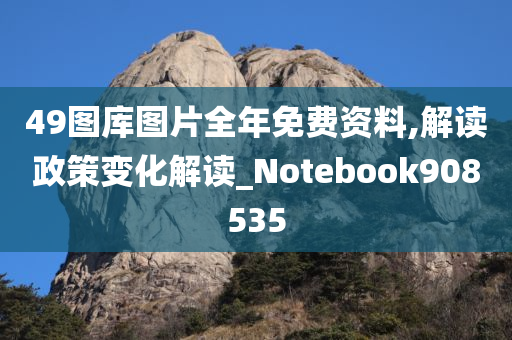 49图库图片全年免费资料,解读政策变化解读_Notebook908535